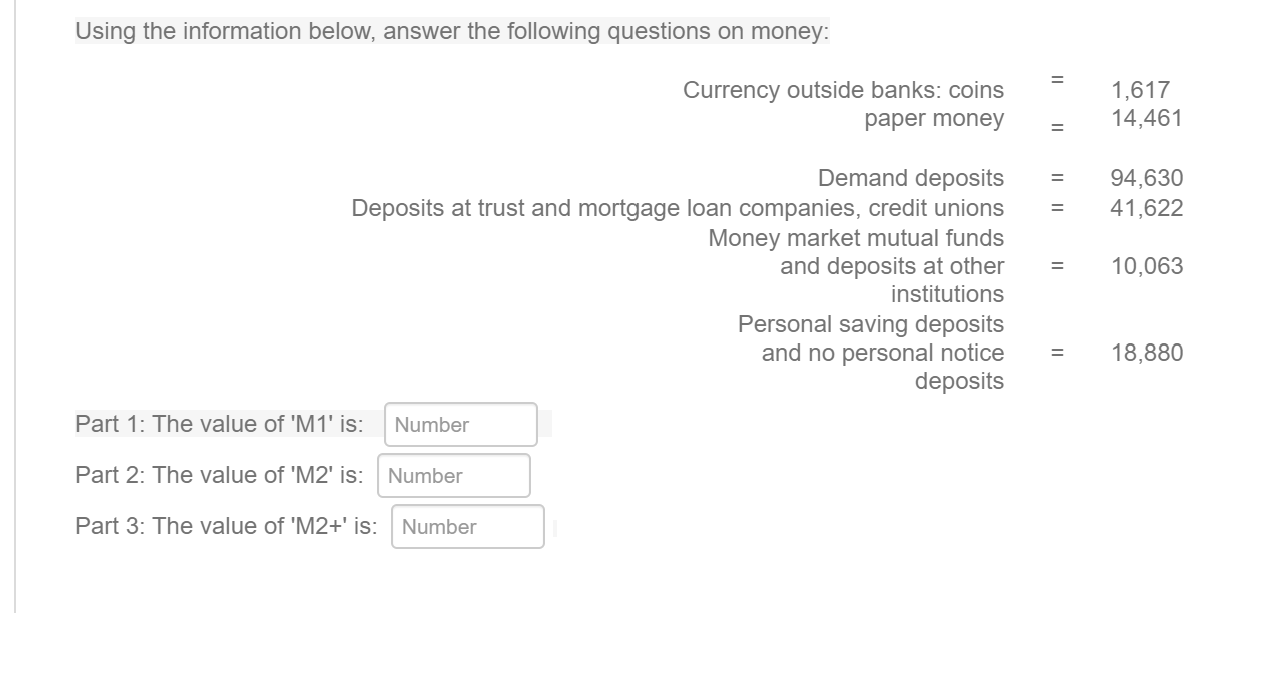 Using the information below, answer the following questions on money:

| | | |
|---|---|---|
| Currency outside banks: coins | = | 1,617 |
| paper money | = | 14,461 |
| Demand deposits | = | 94,630 |
| Deposits at trust and mortgage loan companies, credit unions | = | 41,622 |
| Money market mutual funds and deposits at other institutions | = | 10,063 |
| Personal saving deposits and no personal notice deposits | = | 18,880 |

Part 1: The value of 'M1' is: Number

Part 2: The value of 'M2' is: Number

Part 3: The value of 'M2+' is: Number